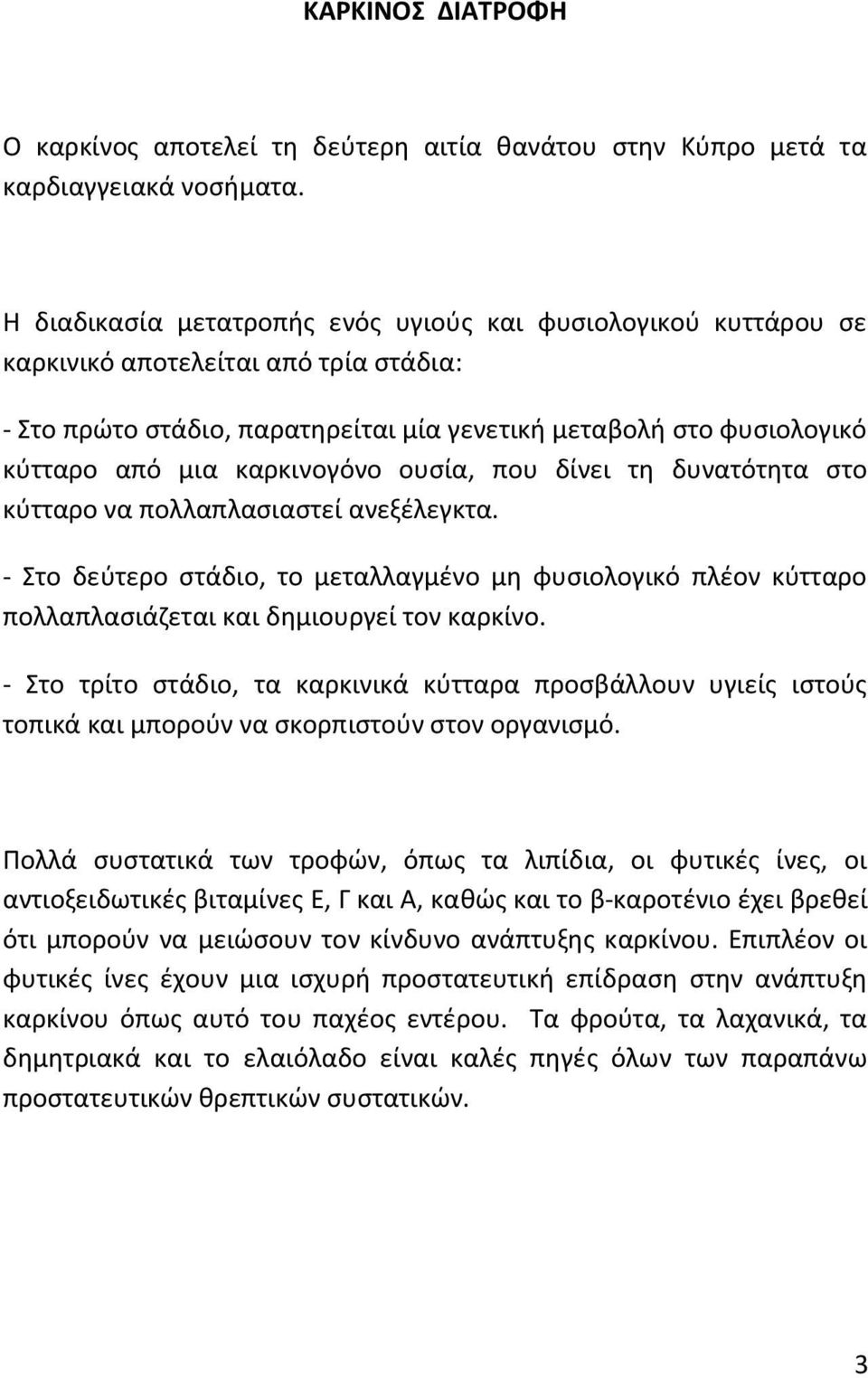 ΚΑΡΚΙΝΟΣ ΔΙΑΤΡΟΦΗ

Ο καρκίνος αποτελεί τη δεύτερη αιτία θανάτου στην Κύπρο μετά τα καρδιαγγειακά νοσήματα.

Η διαδικασία μετατροπής ενός υγιούς και φυσιολογικού κυττάρου σε καρκινικό αποτελείται από τρία στάδια:

- Στο πρώτο στάδιο, παρατηρείται μία γενετική μεταβολή στο φυσιολογικό κύτταρο από μια καρκινογόνο ουσία, που δίνει τη δυνατότητα στο κύτταρο να πολλαπλασιαστεί ανεξέλεγκτα.

- Στο δεύτερο στάδιο, το μεταλλαγμένο μη φυσιολογικό πλέον κύτταρο πολλαπλασιάζεται και δημιουργεί τον καρκίνο.

- Στο τρίτο στάδιο, τα καρκινικά κύτταρα προσβάλλουν υγιείς ιστούς τοπικά και μπορούν να σκορπιστούν στον οργανισμό.

Πολλά συστατικά των τροφών, όπως τα λιπίδια, οι φυτικές ίνες, οι αντιοξειδωτικές βιταμίνες Ε, Γ και Α, καθώς και το β-καροτένιο έχει βρεθεί ότι μπορούν να μειώσουν τον κίνδυνο ανάπτυξης καρκίνου. Επιπλέον οι φυτικές ίνες έχουν μια ισχυρή προστατευτική επίδραση στην ανάπτυξη καρκίνου όπως αυτό του παχέος εντέρου. Τα φρούτα, τα λαχανικά, τα δημητριακά και το ελαιόλαδο είναι καλές πηγές όλων των παραπάνω προστατευτικών θρεπτικών συστατικών.

3